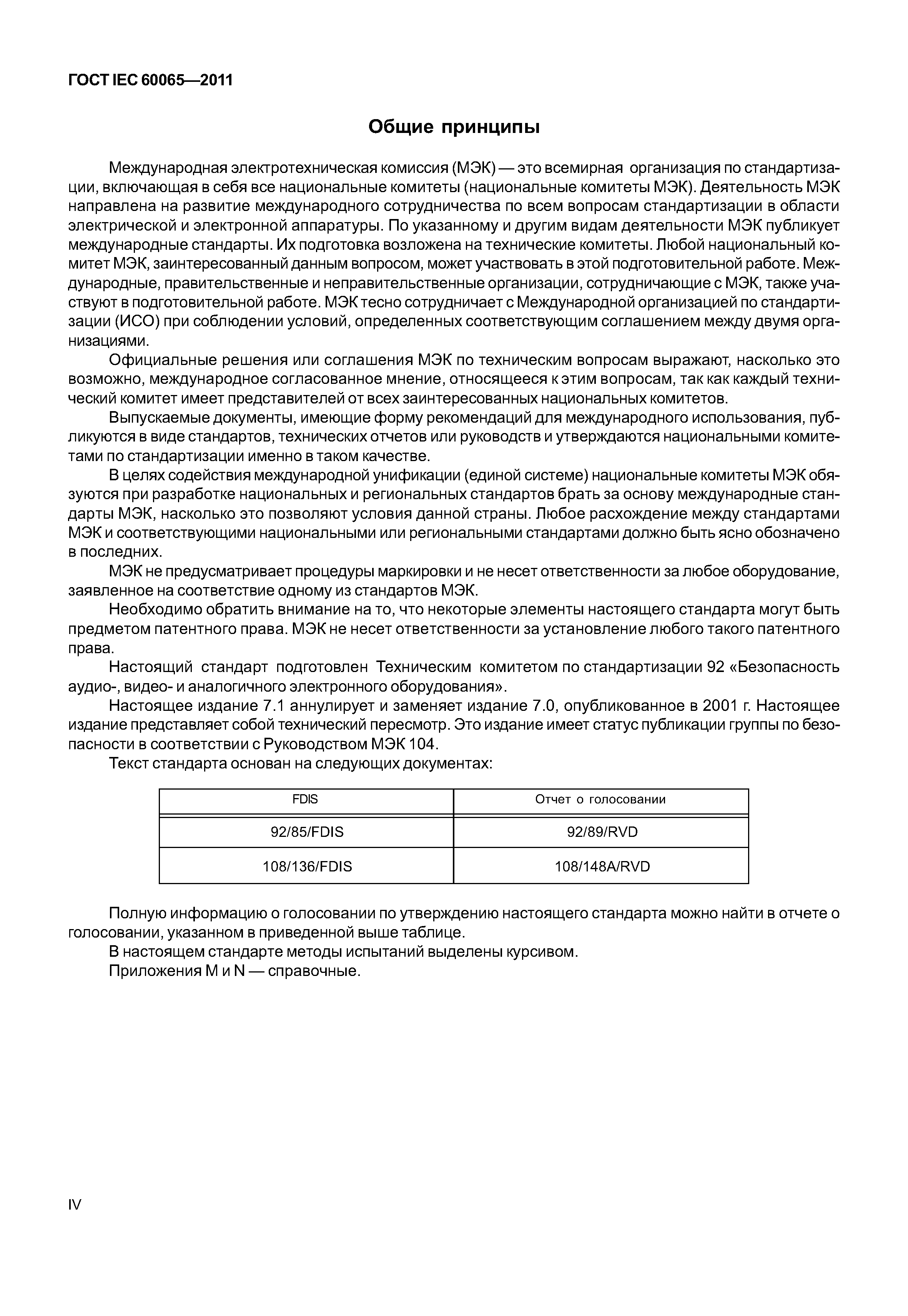 ГОСТ IEC 60065—2011

Общие принципы

Международная электротехническая комиссия (МЭК) — это всемирная организация по стандартизации, включающая в себя все национальные комитеты (национальные комитеты МЭК). Деятельность МЭК направлена на развитие международного сотрудничества по всем вопросам стандартизации в области электрической и электронной аппаратуры. По указанному и другим видам деятельности МЭК публикует международные стандарты. Их подготовка возложена на технические комитеты. Любой национальный комитет МЭК, заинтересованный данным вопросом, может участвовать в этой подготовительной работе. Международные, правительственные и неправительственные организации, сотрудничающие с МЭК, также участвуют в подготовительной работе. МЭК тесно сотрудничает с Международной организацией по стандартизации (ИСО) при соблюдении условий, определенных соответствующим соглашением между двумя организациями.

Официальные решения или соглашения МЭК по техническим вопросам выражают, насколько это возможно, международное согласованное мнение, относящееся к этим вопросам, так как каждый технический комитет имеет представителей от всех заинтересованных национальных комитетов.

Выпускаемые документы, имеющие форму рекомендаций для международного использования, публикуются в виде стандартов, технических отчетов или руководств и утверждаются национальными комитетами по стандартизации именно в таком качестве.

В целях содействия международной унификации (единой системе) национальные комитеты МЭК обязуются при разработке национальных и региональных стандартов брать за основу международные стандарты МЭК, насколько это позволяют условия данной страны. Любое расхождение между стандартами МЭК и соответствующими национальными или региональными стандартами должно быть ясно обозначено в последних.

МЭК не предусматривает процедуры маркировки и не несет ответственности за любое оборудование, заявленное на соответствие одному из стандартов МЭК.

Необходимо обратить внимание на то, что некоторые элементы настоящего стандарта могут быть предметом патентного права. МЭК не несет ответственности за установление любого такого патентного права.

Настоящий стандарт подготовлен Техническим комитетом по стандартизации 92 «Безопасность аудио-, видео- и аналогичного электронного оборудования».

Настоящее издание 7.1 аннулирует и заменяет издание 7.0, опубликованное в 2001 г. Настоящее издание представляет собой технический пересмотр. Это издание имеет статус публикации группы по безопасности в соответствии с Руководством МЭК 104.

Текст стандарта основан на следующих документах:

| FDIS | Отчет о голосовании |
|---|---|
| 92/85/FDIS | 92/89/RVD |
| 108/136/FDIS | 108/148A/RVD |

Полную информацию о голосовании по утверждению настоящего стандарта можно найти в отчете о голосовании, указанном в приведенной выше таблице.

В настоящем стандарте методы испытаний выделены курсивом.

Приложения M и N — справочные.

IV